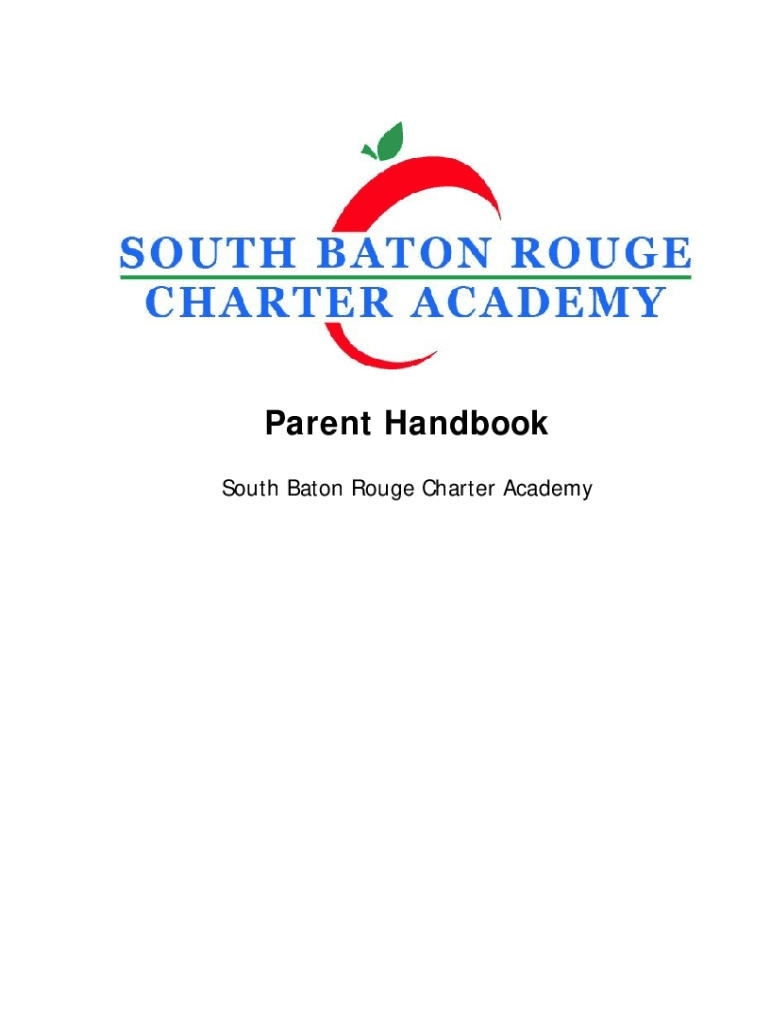 SOUTH BATON ROUGE
CHARTER ACADEMY

Parent Handbook

South Baton Rouge Charter Academy